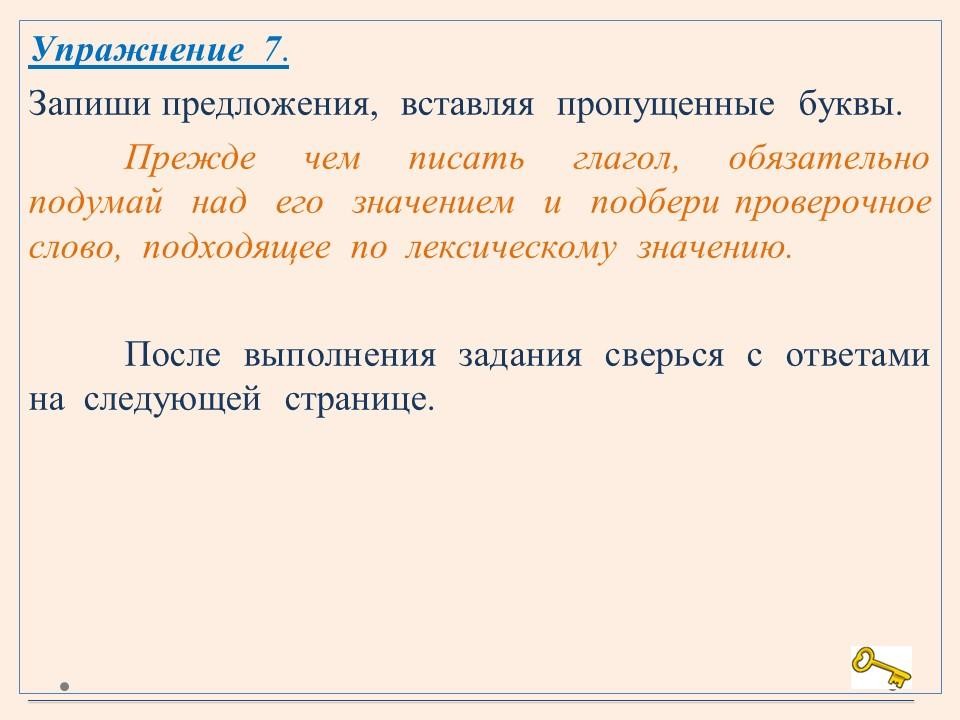 Упражнение 7.

Запиши предложения, вставляя пропущенные буквы.

Прежде чем писать глагол, обязательно подумай над его значением и подбери проверочное слово, подходящее по лексическому значению.

После выполнения задания сверься с ответами на следующей странице.